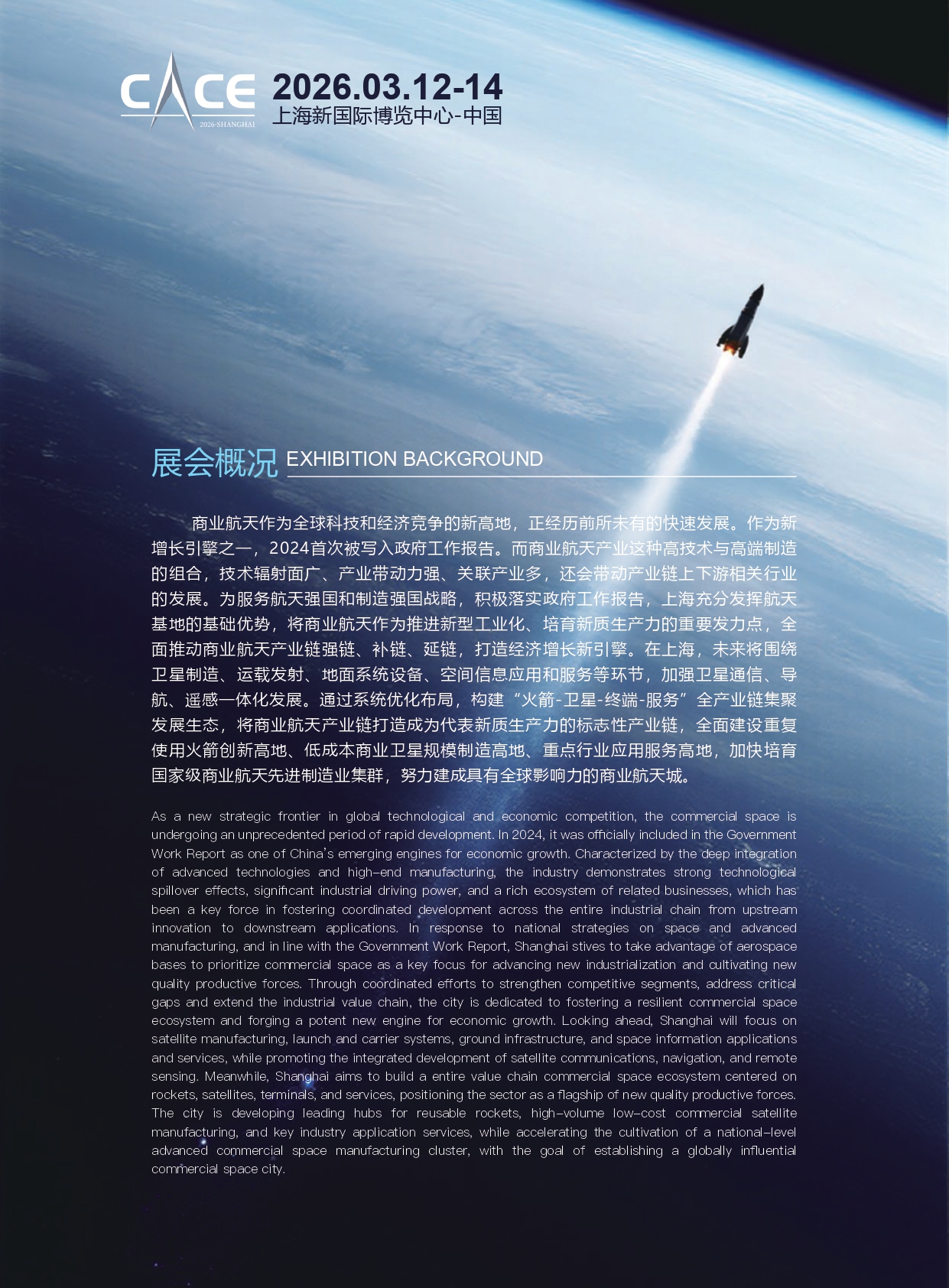 CACE
2026·SHANGHAI

2026.03.12-14
上海新国际博览中心-中国

展会概况 EXHIBITION BACKGROUND

商业航天作为全球科技和经济竞争的新高地，正经历前所未有的快速发展。作为新增长引擎之一，2024首次被写入政府工作报告。而商业航天产业这种高技术与高端制造的组合，技术辐射面广、产业带动力强、关联产业多，还会带动产业链上下游相关行业的发展。为服务航天强国和制造强国战略，积极落实政府工作报告，上海充分发挥航天基地的基础优势，将商业航天作为推进新型工业化、培育新质生产力的重要发力点，全面推动商业航天产业链强链、补链、延链，打造经济增长新引擎。在上海，未来将围绕卫星制造、运载发射、地面系统设备、空间信息应用和服务等环节，加强卫星通信、导航、遥感一体化发展。通过系统优化布局，构建“火箭-卫星-终端-服务”全产业链集聚发展生态，将商业航天产业链打造成为代表新质生产力的标志性产业链，全面建设重复使用火箭创新高地、低成本商业卫星规模制造高地、重点行业应用服务高地，加快培育国家级商业航天先进制造业集群，努力建成具有全球影响力的商业航天城。

As a new strategic frontier in global technological and economic competition, the commercial space is undergoing an unprecedented period of rapid development. In 2024, it was officially included in the Government Work Report as one of China's emerging engines for economic growth. Characterized by the deep integration of advanced technologies and high-end manufacturing, the industry demonstrates strong technological spillover effects, significant industrial driving power, and a rich ecosystem of related businesses, which has been a key force in fostering coordinated development across the entire industrial chain from upstream innovation to downstream applications. In response to national strategies on space and advanced manufacturing, and in line with the Government Work Report, Shanghai stives to take advantage of aerospace bases to prioritize commercial space as a key focus for advancing new industrialization and cultivating new quality productive forces. Through coordinated efforts to strengthen competitive segments, address critical gaps and extend the industrial value chain, the city is dedicated to fostering a resilient commercial space ecosystem and forging a potent new engine for economic growth. Looking ahead, Shanghai will focus on satellite manufacturing, launch and carrier systems, ground infrastructure, and space information applications and services, while promoting the integrated development of satellite communications, navigation, and remote sensing. Meanwhile, Shanghai aims to build a entire value chain commercial space ecosystem centered on rockets, satellites, terminals, and services, positioning the sector as a flagship of new quality productive forces. The city is developing leading hubs for reusable rockets, high-volume low-cost commercial satellite manufacturing, and key industry application services, while accelerating the cultivation of a national-level advanced commercial space manufacturing cluster, with the goal of establishing a globally influential commercial space city.